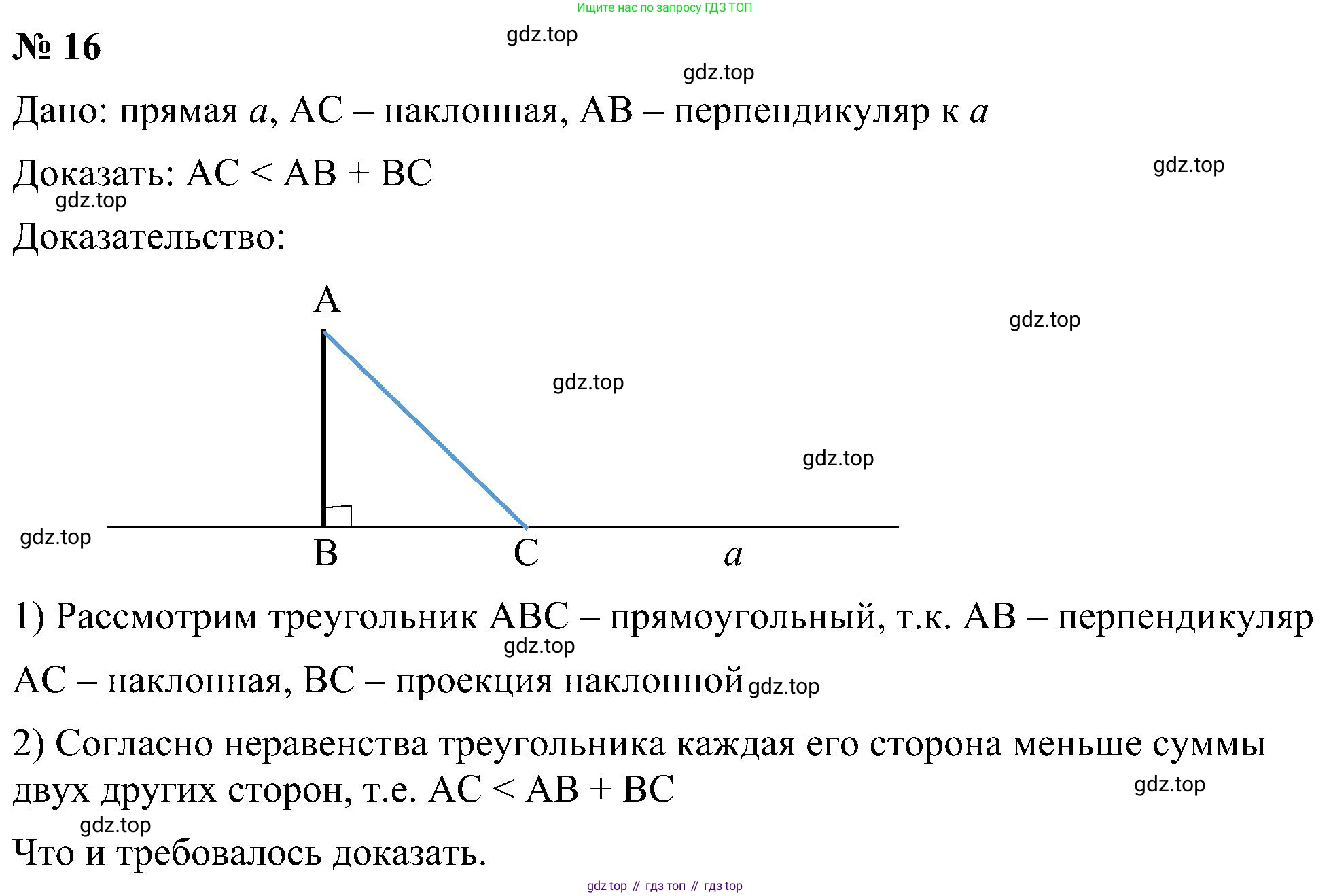 Ищите нас по запросу ГДЗ ТОП

№ 16

gdz.top

gdz.top

Дано: прямая $a$, AC – наклонная, AB – перпендикуляр к $a$

Доказать: AC < AB + BC

gdz.top

gdz.top

Доказательство:

A

gdz.top

gdz.top

gdz.top

gdz.top

B

C

$a$

1) Рассмотрим треугольник ABC – прямоугольный, т.к. AB – перпендикуляр

gdz.top

AC – наклонная, BC – проекция наклонной

gdz.top

2) Согласно неравенства треугольника каждая его сторона меньше суммы двух других сторон, т.е. AC < AB + BC

gdz.top

gdz.top

Что и требовалось доказать.

gdz top // гдз топ // гдз top